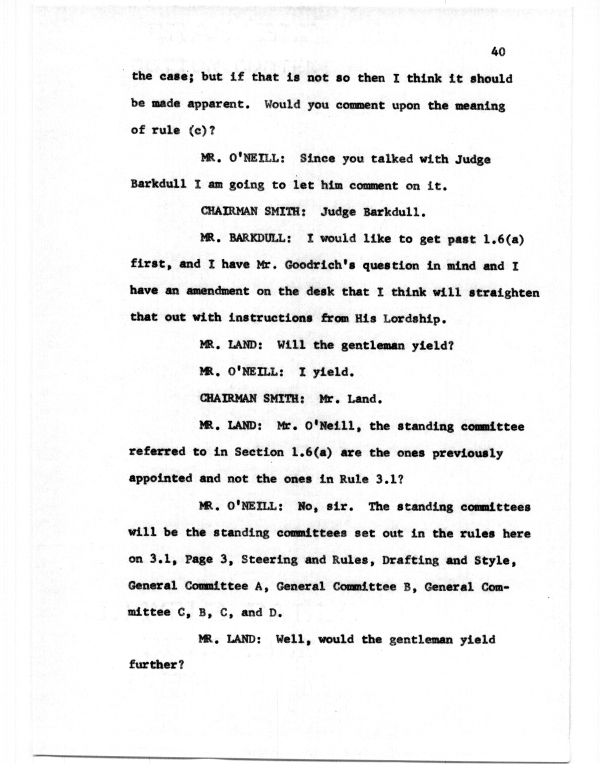 40

the case; but if that is not so then I think it should be made apparent. Would you comment upon the meaning of rule (c)?

MR. O'NEILL: Since you talked with Judge Barkdull I am going to let him comment on it.

CHAIRMAN SMITH: Judge Barkdull.

MR. BARKDULL: I would like to get past 1.6(a) first, and I have Mr. Goodrich's question in mind and I have an amendment on the desk that I think will straighten that out with instructions from His Lordship.

MR. LAND: Will the gentleman yield?

MR. O'NEILL: I yield.

CHAIRMAN SMITH: Mr. Land.

MR. LAND: Mr. O'Neill, the standing committee referred to in Section 1.6(a) are the ones previously appointed and not the ones in Rule 3.1?

MR. O'NEILL: No, sir. The standing committees will be the standing committees set out in the rules here on 3.1, Page 3, Steering and Rules, Drafting and Style, General Committee A, General Committee B, General Committee C, B, C, and D.

MR. LAND: Well, would the gentleman yield further?